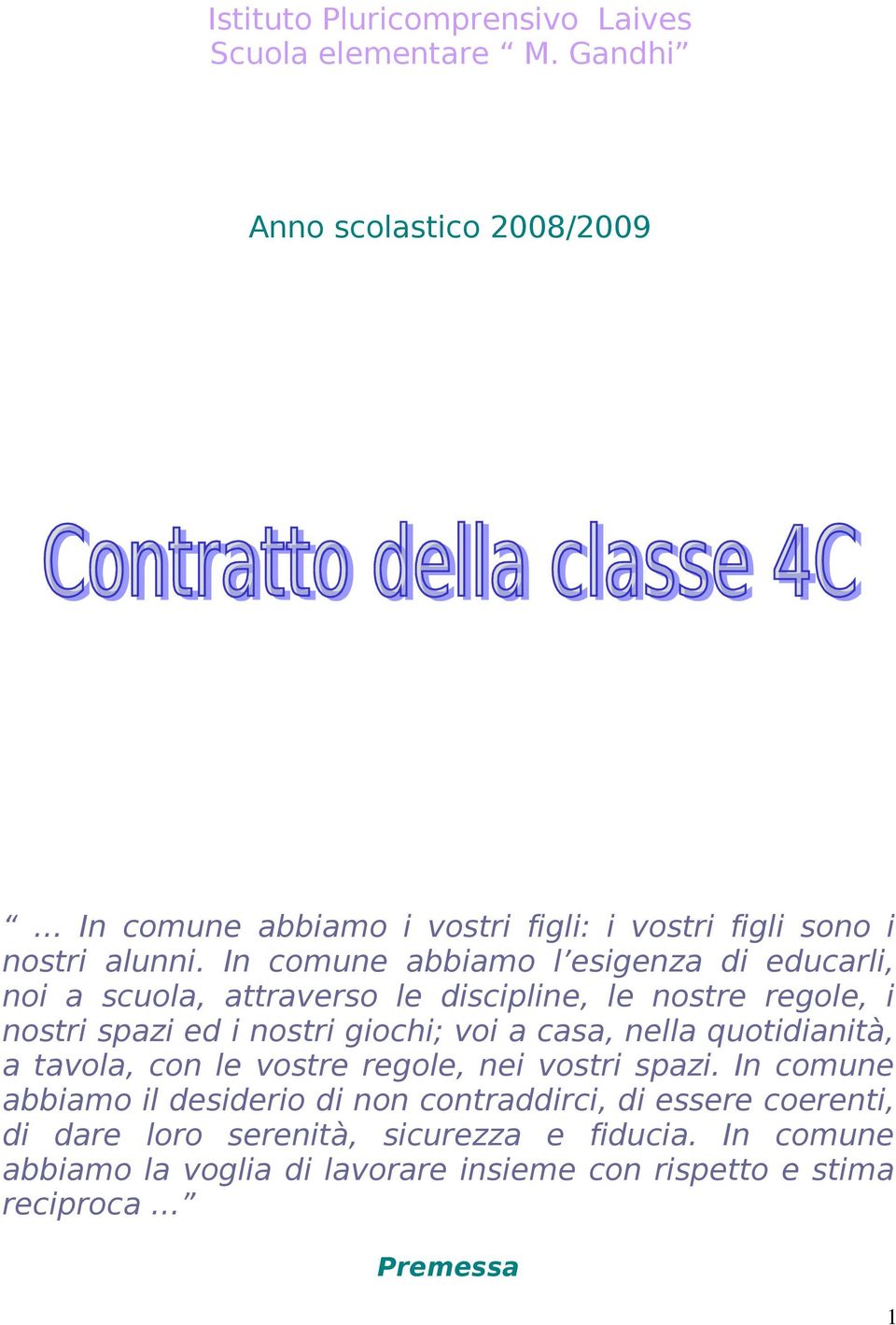 Istituto Pluricomprensivo Laives
Scuola elementare “ M. Gandhi”

Anno scolastico 2008/2009

Contratto della classe 4C

“ … In comune abbiamo i vostri figli: i vostri figli sono i nostri alunni. In comune abbiamo l’esigenza di educarli, noi a scuola, attraverso le discipline, le nostre regole, i nostri spazi ed i nostri giochi; voi a casa, nella quotidianità, a tavola, con le vostre regole, nei vostri spazi. In comune abbiamo il desiderio di non contraddirci, di essere coerenti, di dare loro serenità, sicurezza e fiducia. In comune abbiamo la voglia di lavorare insieme con rispetto e stima reciproca …”

Premessa

1